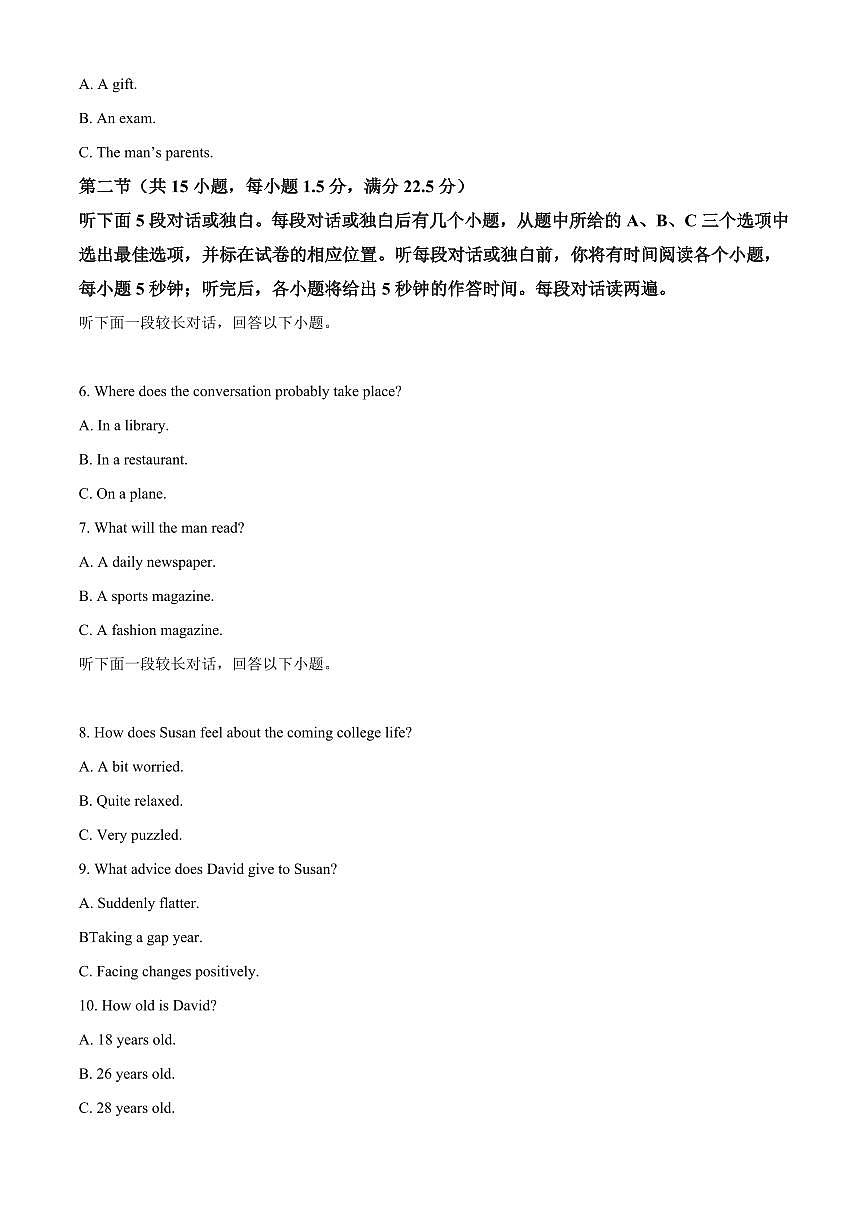 A. A gift.

B. An exam.

C. The man's parents.

第二节（共15小题，每小题1.5分，满分22.5分）

听下面5段对话或独白。每段对话或独白后有几个小题，从题中所给的A、B、C三个选项中选出最佳选项，并标在试卷的相应位置。听每段对话或独白前，你将有时间阅读各个小题，每小题5秒钟；听完后，各小题将给出5秒钟的作答时间。每段对话读两遍。

听下面一段较长对话，回答以下小题。

6. Where does the conversation probably take place?

A. In a library.

B. In a restaurant.

C. On a plane.

7. What will the man read?

A. A daily newspaper.

B. A sports magazine.

C. A fashion magazine.

听下面一段较长对话，回答以下小题。

8. How does Susan feel about the coming college life?

A. A bit worried.

B. Quite relaxed.

C. Very puzzled.

9. What advice does David give to Susan?

A. Suddenly flatter.

BTaking a gap year.

C. Facing changes positively.

10. How old is David?

A. 18 years old.

B. 26 years old.

C. 28 years old.